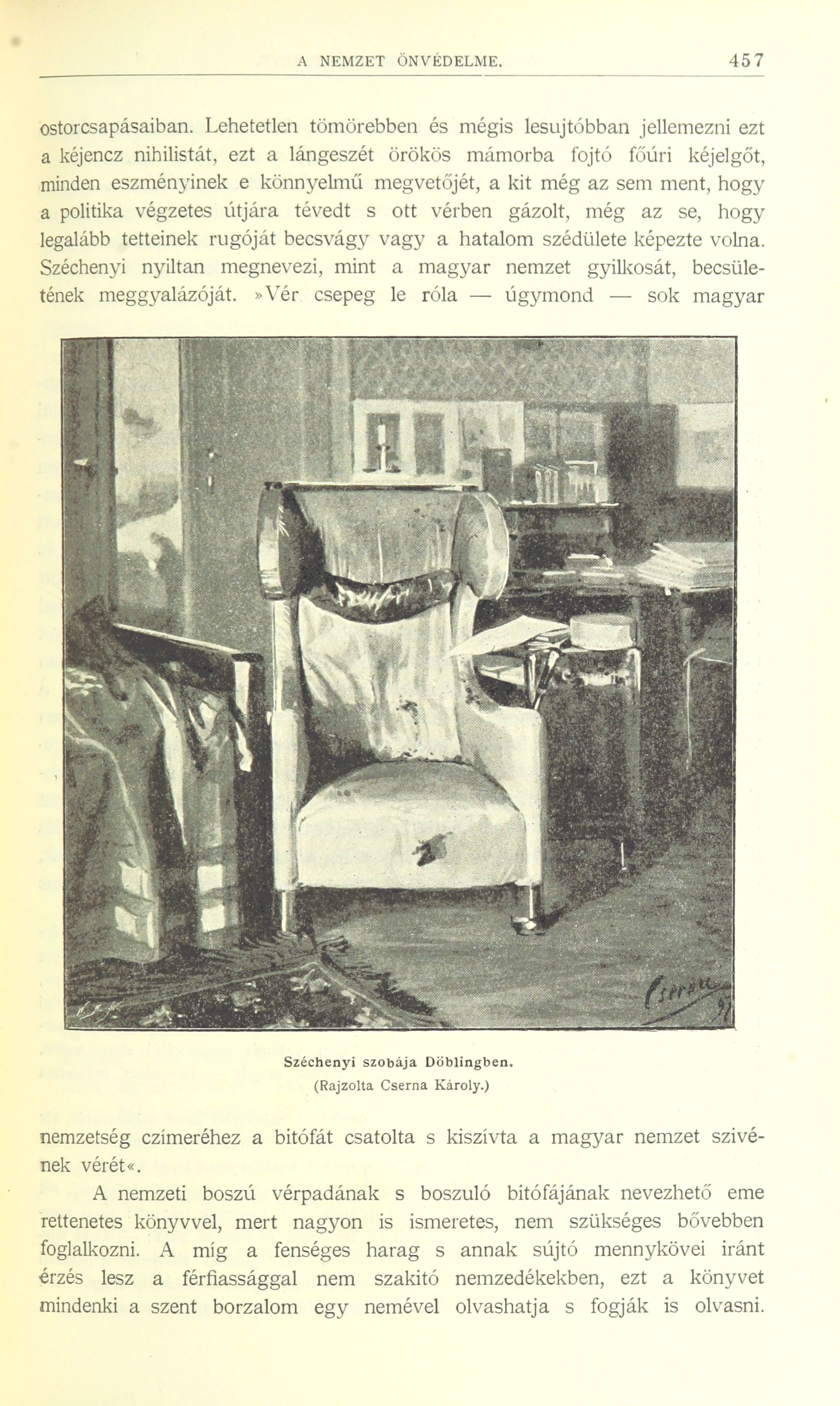 A NEMZET ÖNVÉDELME. 457

ostorcsapásaiban. Lehetetlen tömörebben és mégis lesujtóbban jellemezni ezt a kéjencz nihilistát, ezt a lángeszét örökös mámorba fojtó főúri kéjelgőt, minden eszményinek e könnyelmű megvetőjét, a kit még az sem ment, hogy a politika végzetes útjára tévedt s ott vérben gázolt, még az se, hogy legalább tetteinek rugóját becsvágy vagy a hatalom szédülete képezte volna. Széchenyi nyiltan megnevezi, mint a magyar nemzet gyilkosát, becsületének meggyalázóját. »Vér csepeg le róla — úgymond — sok magyar

Széchenyi szobája Döblingben.
(Rajzolta Cserna Károly.)

nemzetség czímeréhez a bitófát csatolta s kiszívta a magyar nemzet szivének vérét«.

A nemzeti boszú vérpadának s boszuló bitófájának nevezhető eme rettenetes könyvvel, mert nagyon is ismeretes, nem szükséges bővebben foglalkozni. A míg a fenséges harag s annak sújtó mennykövei iránt érzés lesz a férfiassággal nem szakitó nemzedékekben, ezt a könyvet mindenki a szent borzalom egy nemével olvashatja s fogják is olvasni.